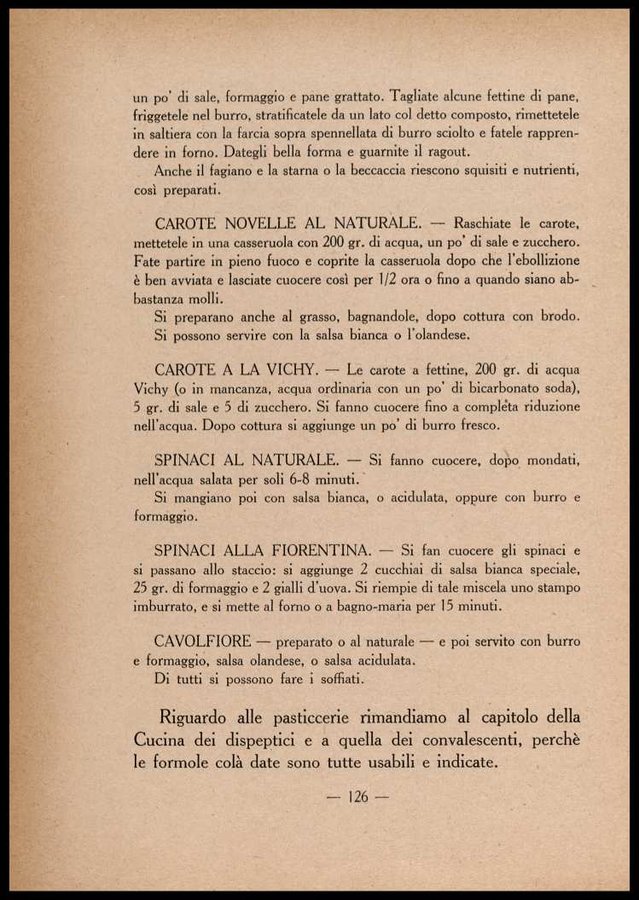 un po' di sale, formaggio e pane grattato. Tagliate alcune fettine di pane, friggetele nel burro, stratificatele da un lato col detto composto, rimettetele in saltiera con la farcia sopra spennellata di burro sciolto e fatele rapprendere in forno. Dategli bella forma e guarnite il ragout.

Anche il fagiano e la starna o la beccaccia riescono squisiti e nutrienti, così preparati.

CAROTE NOVELLE AL NATURALE. — Raschiate le carote, mettetele in una casseruola con 200 gr. di acqua, un po' di sale e zucchero. Fate partire in pieno fuoco e coprite la casseruola dopo che l'ebollizione è ben avviata e lasciate cuocere così per 1/2 ora o fino a quando siano abbastanza molli.

Si preparano anche al grasso, bagnandole, dopo cottura con brodo.

Si possono servire con la salsa bianca o l'olandese.

CAROTE A LA VICHY. — Le carote a fettine, 200 gr. di acqua Vichy (o in mancanza, acqua ordinaria con un po' di bicarbonato soda), 5 gr. di sale e 5 di zucchero. Si fanno cuocere fino a completa riduzione nell'acqua. Dopo cottura si aggiunge un po' di burro fresco.

SPINACI AL NATURALE. — Si fanno cuocere, dopo mondati, nell'acqua salata per soli 6-8 minuti.

Si mangiano poi con salsa bianca, o acidulata, oppure con burro e formaggio.

SPINACI ALLA FIORENTINA. — Si fan cuocere gli spinaci e si passano allo staccio: si aggiunge 2 cucchiai di salsa bianca speciale, 25 gr. di formaggio e 2 gialli d'uova. Si riempie di tale miscela uno stampo imburrato, e si mette al forno o a bagno-maria per 15 minuti.

CAVOLFIORE — preparato o al naturale — e poi servito con burro e formaggio, salsa olandese, o salsa acidulata.

Di tutti si possono fare i soffiati.

Riguardo alle pasticcerie rimandiamo al capitolo della Cucina dei dispeptici e a quella dei convalescenti, perchè le formole colà date sono tutte usabili e indicate.

— 126 —